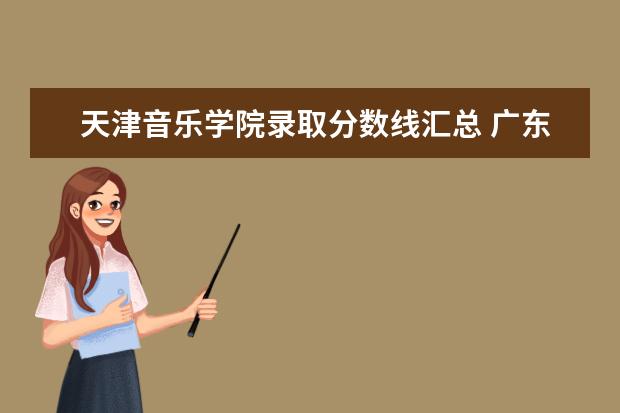 天津音乐学院录取分数线汇总 广东